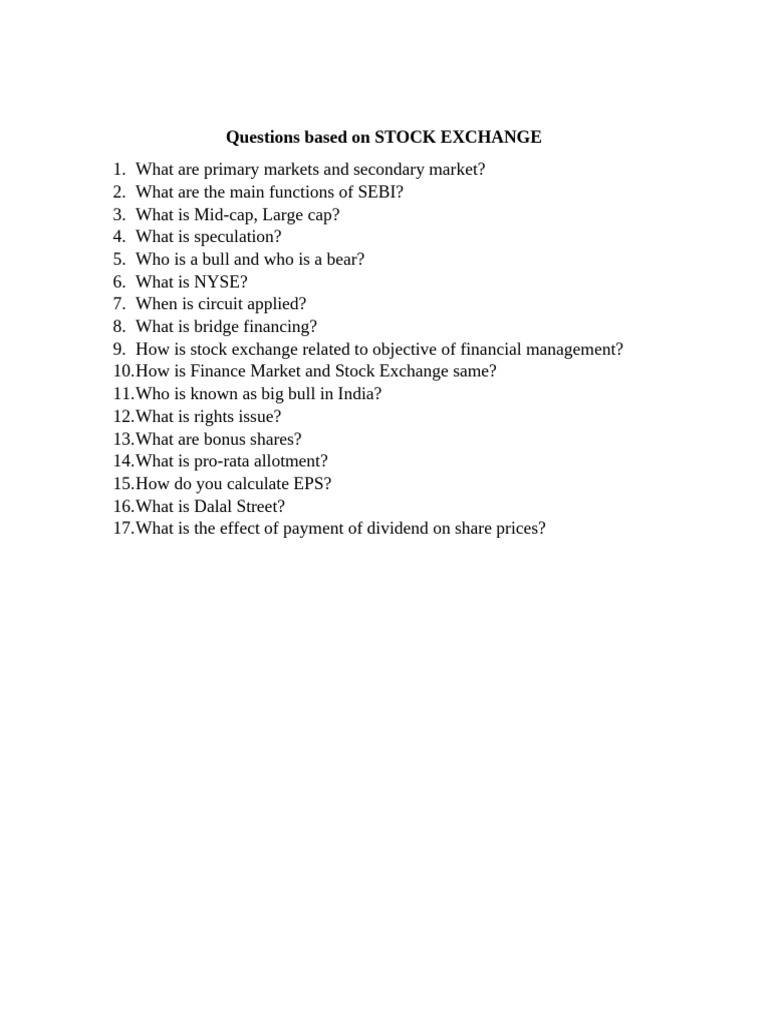 Questions based on STOCK EXCHANGE

1. What are primary markets and secondary market?
2. What are the main functions of SEBI?
3. What is Mid-cap, Large cap?
4. What is speculation?
5. Who is a bull and who is a bear?
6. What is NYSE?
7. When is circuit applied?
8. What is bridge financing?
9. How is stock exchange related to objective of financial management?
10. How is Finance Market and Stock Exchange same?
11. Who is known as big bull in India?
12. What is rights issue?
13. What are bonus shares?
14. What is pro-rata allotment?
15. How do you calculate EPS?
16. What is Dalal Street?
17. What is the effect of payment of dividend on share prices?